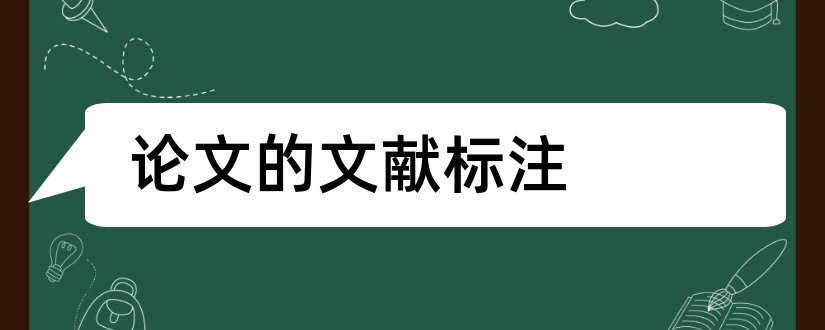 论文的文献标注